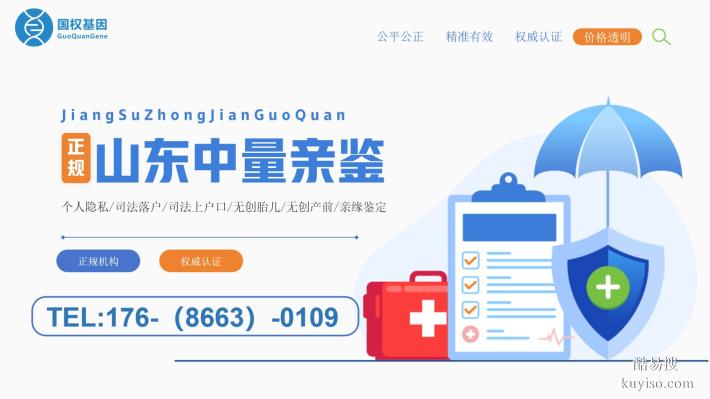 国权基因
GuoQuanGene

公平公正　精准有效　权威认证　价格透明

JiangSuZhongJianGuoQuan

正规 山东中量亲鉴

个人隐私/司法落户/司法上户口/无创胎儿/无创产前/亲缘鉴定

正规机构　权威认证

TEL:176-（8663）-0109

酷易搜
kuyiso.com